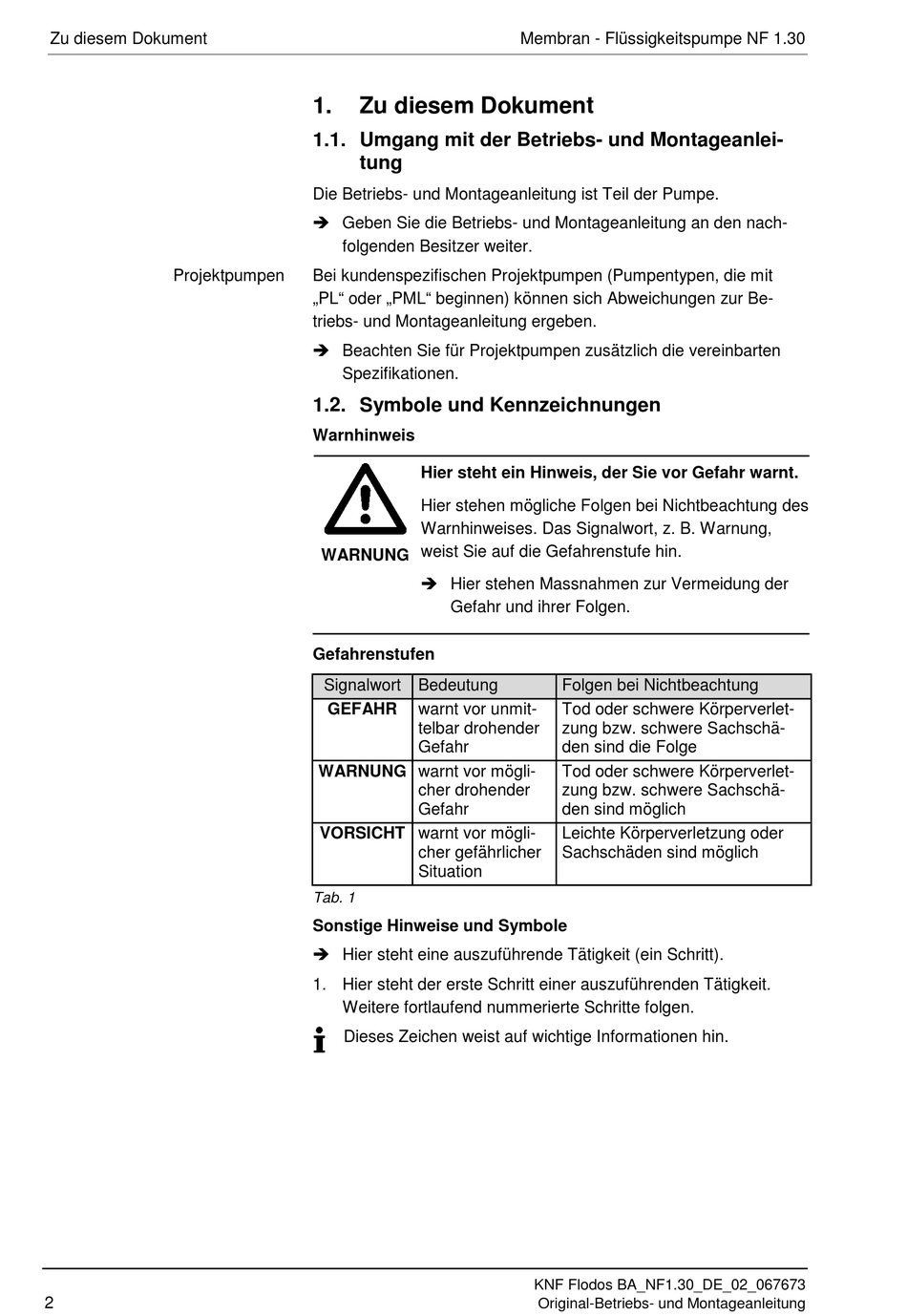 Zu diesem Dokument

Membran - Flüssigkeitspumpe NF 1.30

1. Zu diesem Dokument

1.1. Umgang mit der Betriebs- und Montageanleitung

Die Betriebs- und Montageanleitung ist Teil der Pumpe.

➔ Geben Sie die Betriebs- und Montageanleitung an den nachfolgenden Besitzer weiter.

Projektpumpen

Bei kundenspezifischen Projektpumpen (Pumpentypen, die mit „PL“ oder „PML“ beginnen) können sich Abweichungen zur Betriebs- und Montageanleitung ergeben.

➔ Beachten Sie für Projektpumpen zusätzlich die vereinbarten Spezifikationen.

1.2. Symbole und Kennzeichnungen

Warnhinweis

WARNUNG

Hier steht ein Hinweis, der Sie vor Gefahr warnt.

Hier stehen mögliche Folgen bei Nichtbeachtung des Warnhinweises. Das Signalwort, z. B. Warnung, weist Sie auf die Gefahrenstufe hin.

➔ Hier stehen Massnahmen zur Vermeidung der Gefahr und ihrer Folgen.

Gefahrenstufen

| Signalwort | Bedeutung | Folgen bei Nichtbeachtung |
|---|---|---|
| GEFAHR | warnt vor unmittelbar drohender Gefahr | Tod oder schwere Körperverletzung bzw. schwere Sachschäden sind die Folge |
| WARNUNG | warnt vor möglicher drohender Gefahr | Tod oder schwere Körperverletzung bzw. schwere Sachschäden sind möglich |
| VORSICHT | warnt vor möglicher gefährlicher Situation | Leichte Körperverletzung oder Sachschäden sind möglich |

Tab. 1

Sonstige Hinweise und Symbole

➔ Hier steht eine auszuführende Tätigkeit (ein Schritt).

1. Hier steht der erste Schritt einer auszuführenden Tätigkeit. Weitere fortlaufend nummerierte Schritte folgen.

Dieses Zeichen weist auf wichtige Informationen hin.

2

KNF Flodos BA_NF1.30_DE_02_067673
Original-Betriebs- und Montageanleitung